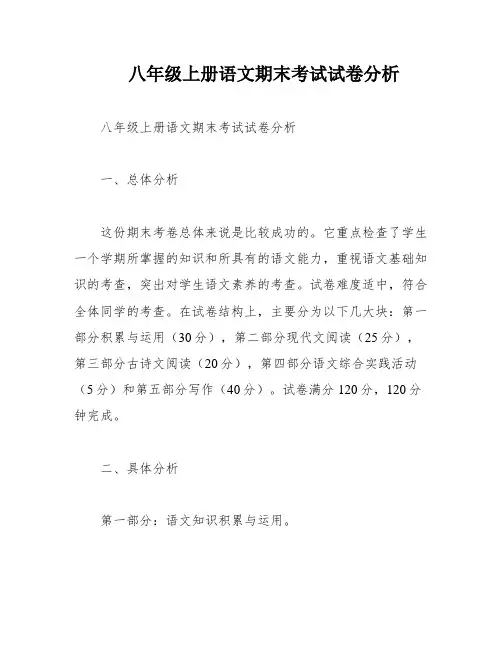 八年级上册语文期末考试试卷分析

八年级上册语文期末考试试卷分析

一、总体分析

这份期末考卷总体来说是比较成功的。它重点检查了学生一个学期所掌握的知识和所具有的语文能力，重视语文基础知识的考查，突出对学生语文素养的考查。试卷难度适中，符合全体同学的考查。在试卷结构上，主要分为以下几大块：第一部分积累与运用（30分），第二部分现代文阅读（25分），第三部分古诗文阅读（20分），第四部分语文综合实践活动（5分）和第五部分写作（40分）。试卷满分120分，120分钟完成。

二、具体分析

第一部分：语文知识积累与运用。